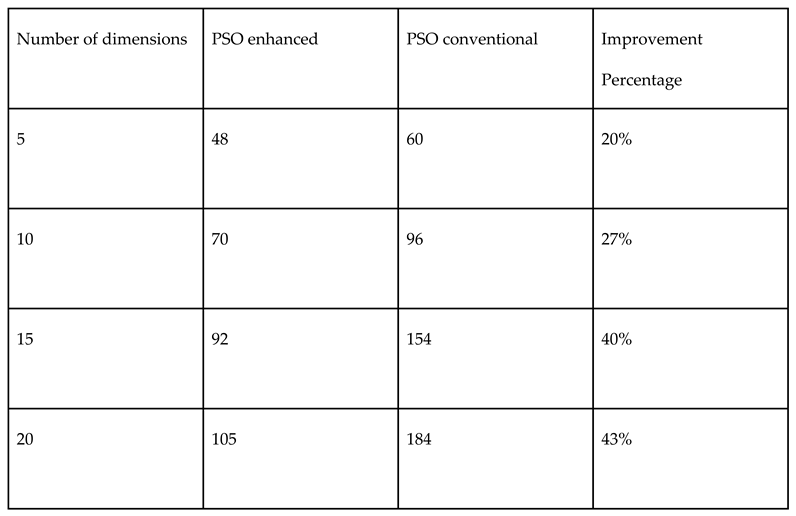 | Number of dimensions | PSO enhanced | PSO conventional | Improvement Percentage |
|---|---|---|---|
| 5 | 48 | 60 | 20% |
| 10 | 70 | 96 | 27% |
| 15 | 92 | 154 | 40% |
| 20 | 105 | 184 | 43% |